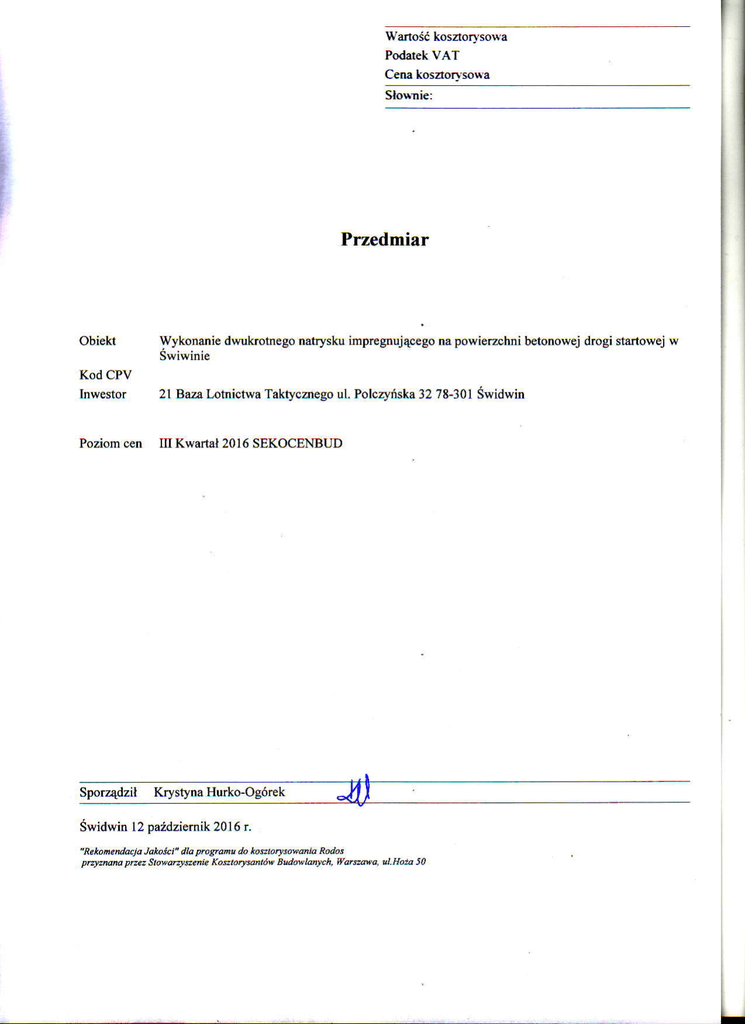 Wartość kosztorysowa
Podatek VAT
Cena kosztorysowa
Słownie:

Przedmiar

Obiekt Wykonanie dwukrotnego natrysku impregnującego na powierzchni betonowej drogi startowej w Świwinie
Kod CPV
Inwestor 21 Baza Lotnictwa Taktycznego ul. Połczyńska 32 78-301 Świdwin

Poziom cen III Kwartał 2016 SEKOCENBUD

Sporządził Krystyna Hurko-Ogórek

Świdwin 12 październik 2016 r.

"Rekomendacja Jakości" dla programu do kosztorysowania Rodos przyznana przez Stowarzyszenie Kosztorysantów Budowlanych, Warszawa, ul.Hoża 50